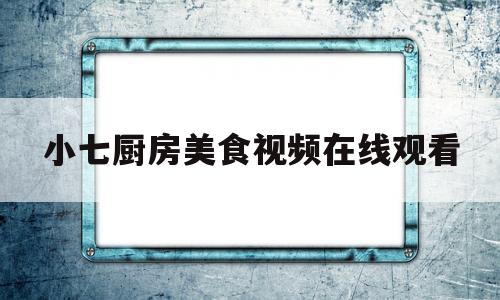 小七厨房美食视频在线观看